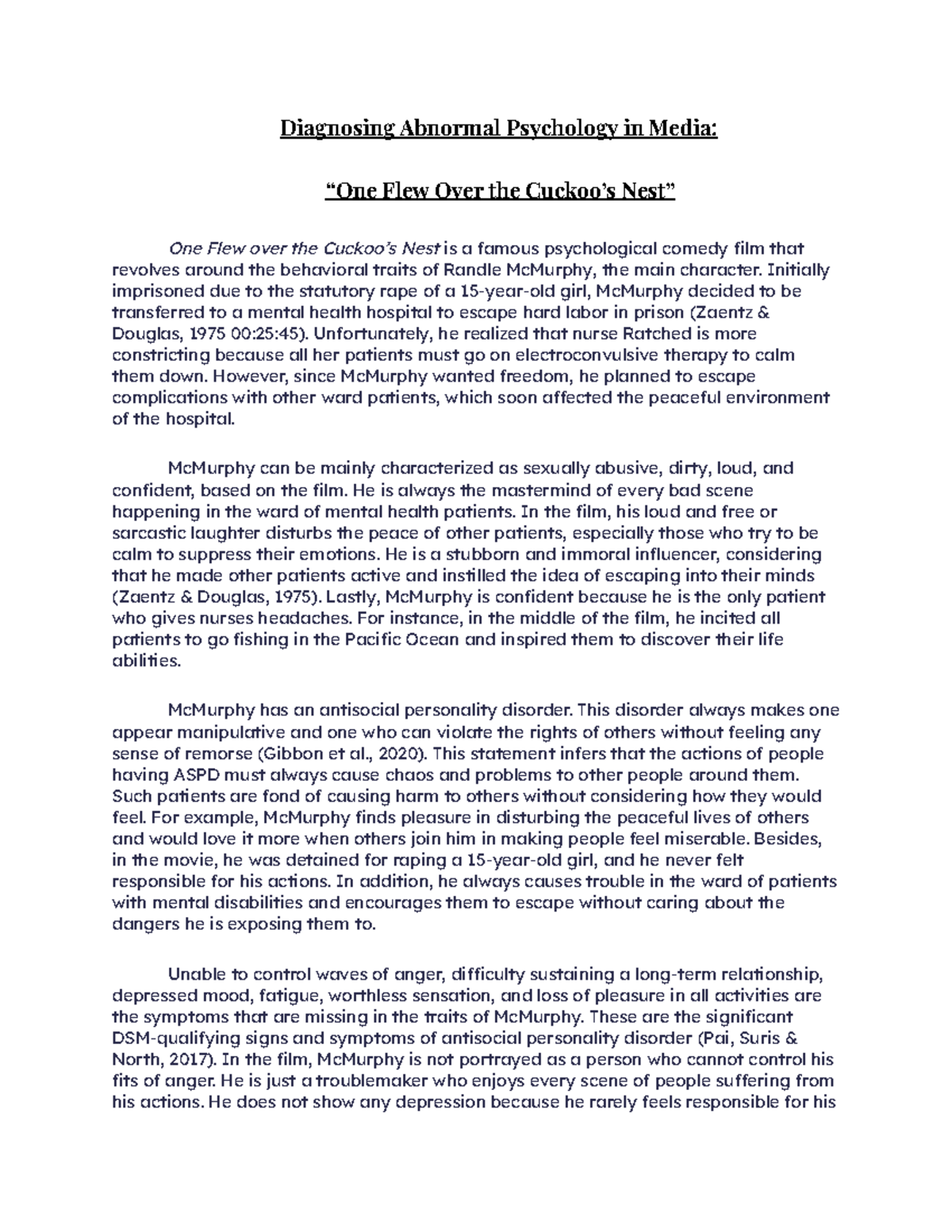 Diagnosing Abnormal Psychology in Media:

“One Flew Over the Cuckoo’s Nest”

One Flew over the Cuckoo’s Nest is a famous psychological comedy film that revolves around the behavioral traits of Randle McMurphy, the main character. Initially imprisoned due to the statutory rape of a 15-year-old girl, McMurphy decided to be transferred to a mental health hospital to escape hard labor in prison (Zaentz & Douglas, 1975 00:25:45). Unfortunately, he realized that nurse Ratched is more constricting because all her patients must go on electroconvulsive therapy to calm them down. However, since McMurphy wanted freedom, he planned to escape complications with other ward patients, which soon affected the peaceful environment of the hospital.

McMurphy can be mainly characterized as sexually abusive, dirty, loud, and confident, based on the film. He is always the mastermind of every bad scene happening in the ward of mental health patients. In the film, his loud and free or sarcastic laughter disturbs the peace of other patients, especially those who try to be calm to suppress their emotions. He is a stubborn and immoral influencer, considering that he made other patients active and instilled the idea of escaping into their minds (Zaentz & Douglas, 1975). Lastly, McMurphy is confident because he is the only patient who gives nurses headaches. For instance, in the middle of the film, he incited all patients to go fishing in the Pacific Ocean and inspired them to discover their life abilities.

McMurphy has an antisocial personality disorder. This disorder always makes one appear manipulative and one who can violate the rights of others without feeling any sense of remorse (Gibbon et al., 2020). This statement infers that the actions of people having ASPD must always cause chaos and problems to other people around them. Such patients are fond of causing harm to others without considering how they would feel. For example, McMurphy finds pleasure in disturbing the peaceful lives of others and would love it more when others join him in making people feel miserable. Besides, in the movie, he was detained for raping a 15-year-old girl, and he never felt responsible for his actions. In addition, he always causes trouble in the ward of patients with mental disabilities and encourages them to escape without caring about the dangers he is exposing them to.

Unable to control waves of anger, difficulty sustaining a long-term relationship, depressed mood, fatigue, worthless sensation, and loss of pleasure in all activities are the symptoms that are missing in the traits of McMurphy. These are the significant DSM-qualifying signs and symptoms of antisocial personality disorder (Pai, Suris & North, 2017). In the film, McMurphy is not portrayed as a person who cannot control his fits of anger. He is just a troublemaker who enjoys every scene of people suffering from his actions. He does not show any depression because he rarely feels responsible for his